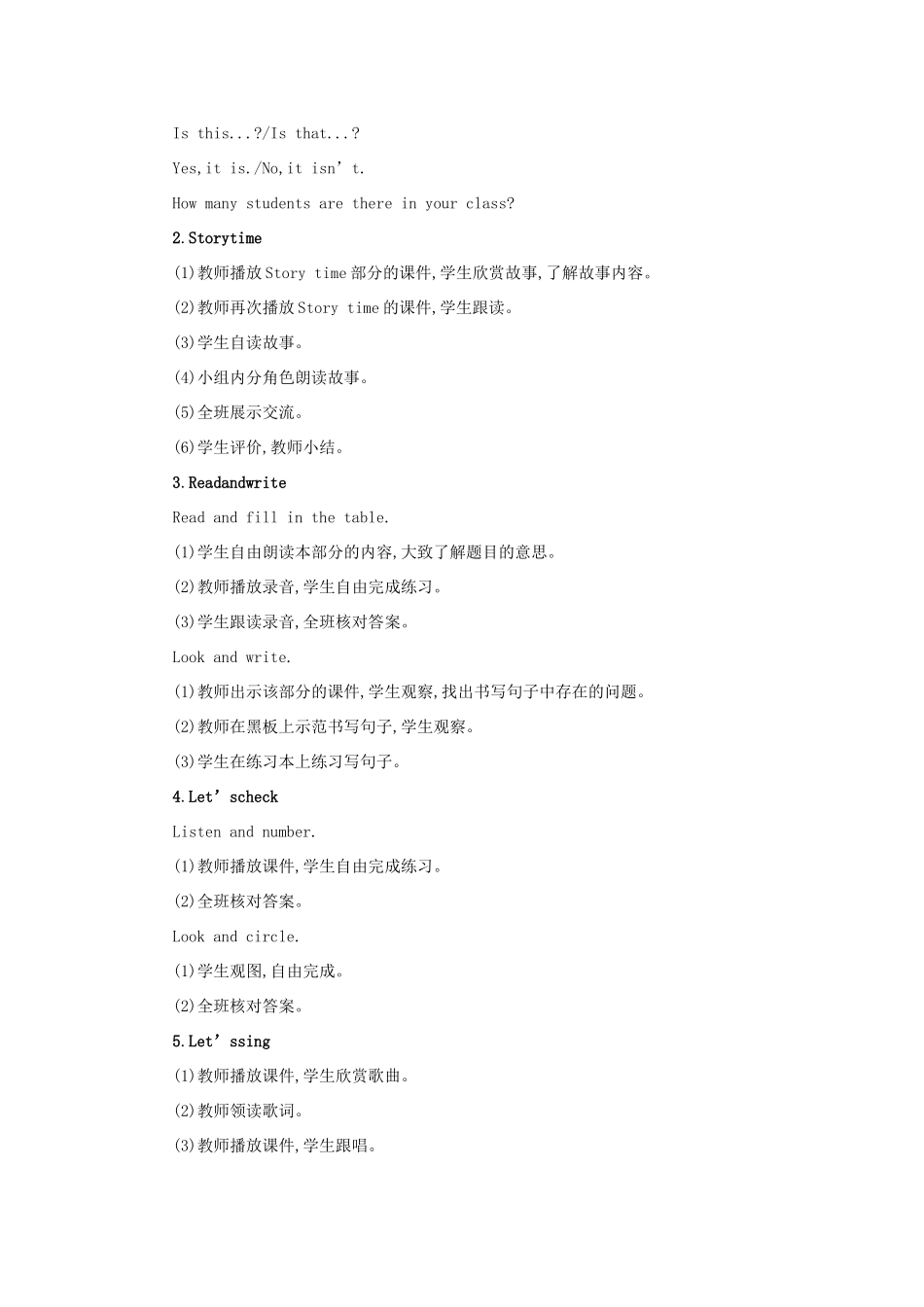 Is this...?/Is that...?

Yes,it is./No,it isn’t.

How many students are there in your class?

2.Storytime

(1)教师播放Story time部分的课件,学生欣赏故事,了解故事内容。

(2)教师再次播放Story time的课件,学生跟读。

(3)学生自读故事。

(4)小组内分角色朗读故事。

(5)全班展示交流。

(6)学生评价,教师小结。

3.Readandwrite

Read and fill in the table.

(1)学生自由朗读本部分的内容,大致了解题目的意思。

(2)教师播放录音,学生自由完成练习。

(3)学生跟读录音,全班核对答案。

Look and write.

(1)教师出示该部分的课件,学生观察,找出书写句子中存在的问题。

(2)教师在黑板上示范书写句子,学生观察。

(3)学生在练习本上练习写句子。

4.Let’scheck

Listen and number.

(1)教师播放课件,学生自由完成练习。

(2)全班核对答案。

Look and circle.

(1)学生观图,自由完成。

(2)全班核对答案。

5.Let’ssing

(1)教师播放课件,学生欣赏歌曲。

(2)教师领读歌词。

(3)教师播放课件,学生跟唱。